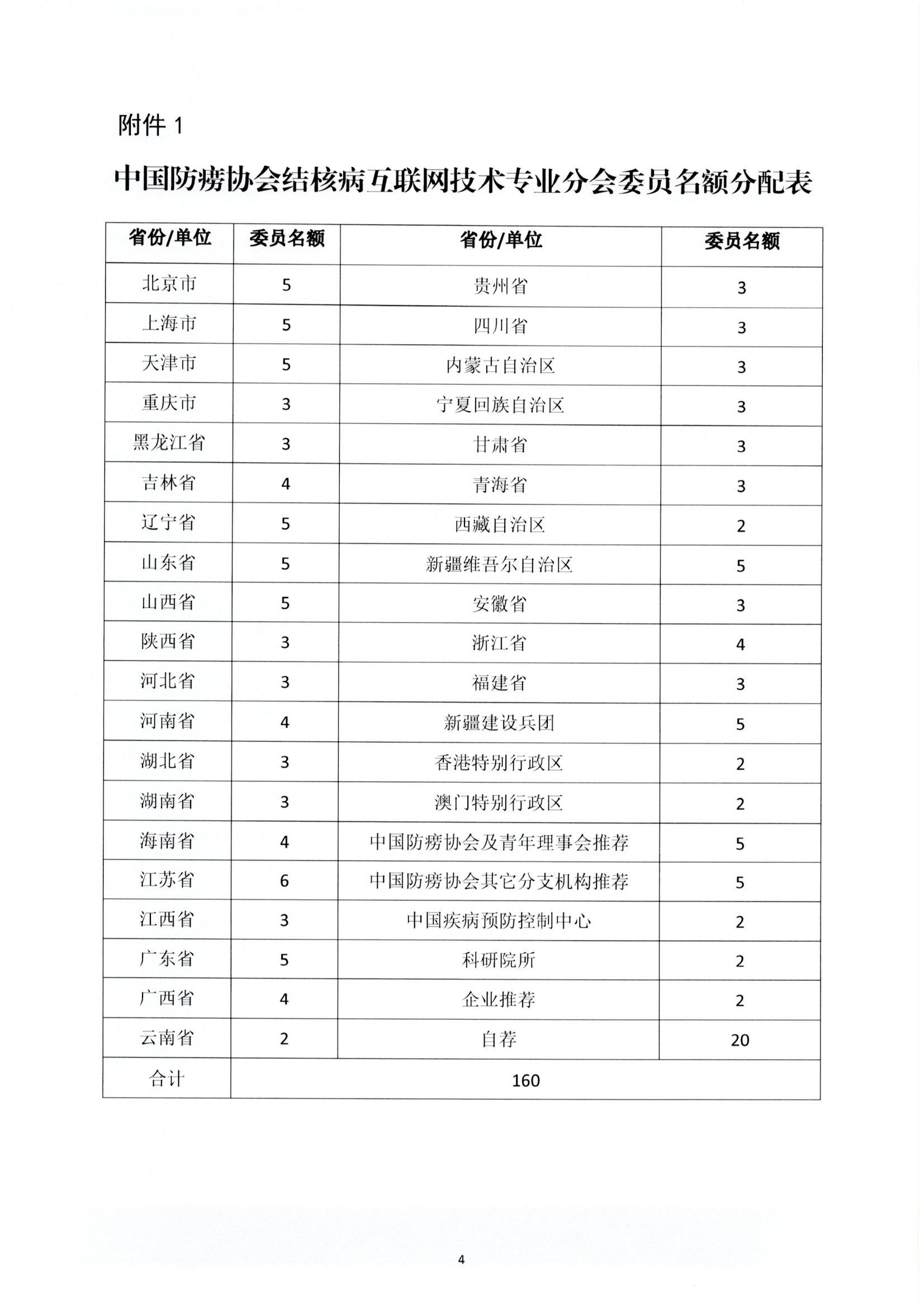 附件 1

中国防痨协会结核病互联网技术专业分会委员名额分配表

| 省份/单位 | 委员名额 | 省份/单位 | 委员名额 |
|---|---|---|---|
| 北京市 | 5 | 贵州省 | 3 |
| 上海市 | 5 | 四川省 | 3 |
| 天津市 | 5 | 内蒙古自治区 | 3 |
| 重庆市 | 3 | 宁夏回族自治区 | 3 |
| 黑龙江省 | 3 | 甘肃省 | 3 |
| 吉林省 | 4 | 青海省 | 3 |
| 辽宁省 | 5 | 西藏自治区 | 2 |
| 山东省 | 5 | 新疆维吾尔自治区 | 5 |
| 山西省 | 5 | 安徽省 | 3 |
| 陕西省 | 3 | 浙江省 | 4 |
| 河北省 | 3 | 福建省 | 3 |
| 河南省 | 4 | 新疆建设兵团 | 5 |
| 湖北省 | 3 | 香港特别行政区 | 2 |
| 湖南省 | 3 | 澳门特别行政区 | 2 |
| 海南省 | 4 | 中国防痨协会及青年理事会推荐 | 5 |
| 江苏省 | 6 | 中国防痨协会其它分支机构推荐 | 5 |
| 江西省 | 3 | 中国疾病预防控制中心 | 2 |
| 广东省 | 5 | 科研院所 | 2 |
| 广西省 | 4 | 企业推荐 | 2 |
| 云南省 | 2 | 自荐 | 20 |
| 合计 | 160 | | |

4